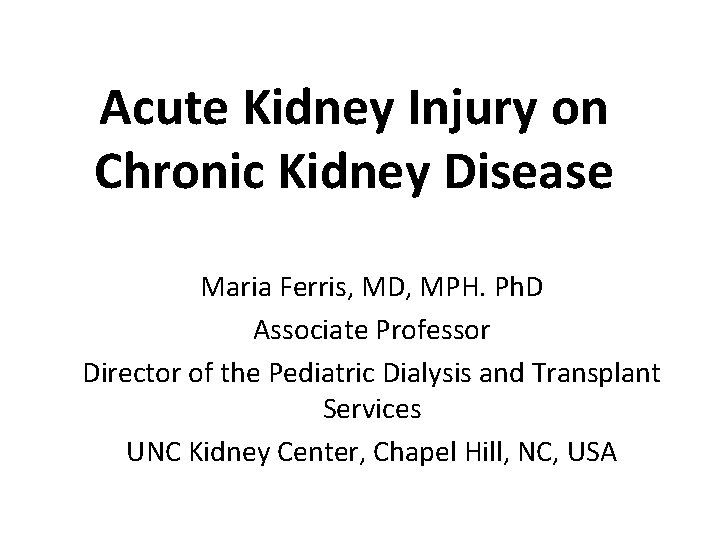 Acute Kidney Injury on Chronic Kidney Disease

Maria Ferris, MD, MPH. PhD

Associate Professor

Director of the Pediatric Dialysis and Transplant Services

UNC Kidney Center, Chapel Hill, NC, USA